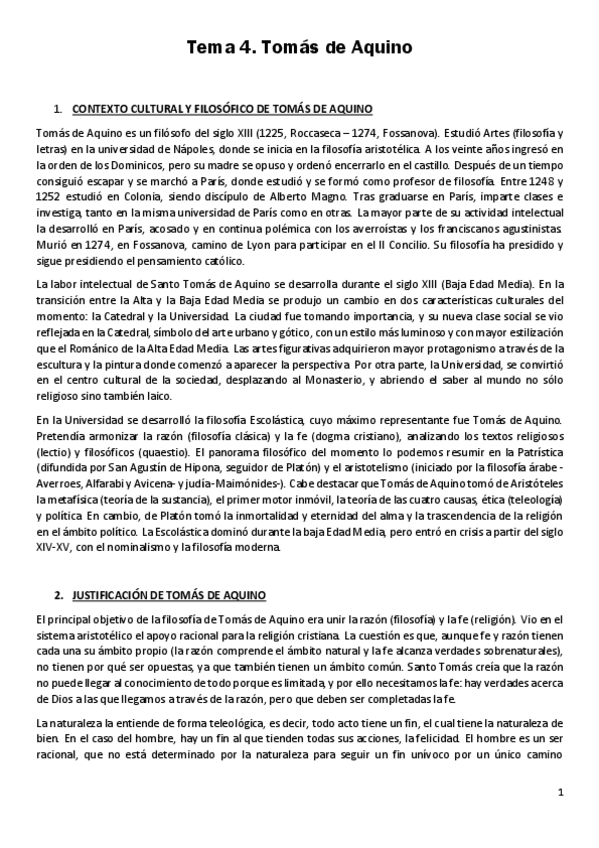 Tema 4. Tomás de Aquino

1. CONTEXTO CULTURAL Y FILOSÓFICO DE TOMÁS DE AQUINO

Tomás de Aquino es un filósofo del siglo XIII (1225, Roccaseca – 1274, Fossanova). Estudió Artes (filosofía y letras) en la universidad de Nápoles, donde se inicia en la filosofía aristotélica. A los veinte años ingresó en la orden de los Dominicos, pero su madre se opuso y ordenó encerrarlo en el castillo. Después de un tiempo consiguió escapar y se marchó a París, donde estudió y se formó como profesor de filosofía. Entre 1248 y 1252 estudió en Colonia, siendo discípulo de Alberto Magno. Tras graduarse en París, imparte clases e investiga, tanto en la misma universidad de París como en otras. La mayor parte de su actividad intelectual la desarrolló en París, acosado y en continua polémica con los averroístas y los franciscanos agustinistas. Murió en 1274, en Fossanova, camino de Lyon para participar en el II Concilio. Su filosofía ha presidido y sigue presidiendo el pensamiento católico.

La labor intelectual de Santo Tomás de Aquino se desarrolla durante el siglo XIII (Baja Edad Media). En la transición entre la Alta y la Baja Edad Media se produjo un cambio en dos características culturales del momento: la Catedral y la Universidad. La ciudad fue tomando importancia, y su nueva clase social se vio reflejada en la Catedral, símbolo del arte urbano y gótico, con un estilo más luminoso y con mayor estilización que el Románico de la Alta Edad Media. Las artes figurativas adquirieron mayor protagonismo a través de la escultura y la pintura donde comenzó a aparecer la perspectiva. Por otra parte, la Universidad, se convirtió en el centro cultural de la sociedad, desplazando al Monasterio, y abriendo el saber al mundo no sólo religioso sino también laico.

En la Universidad se desarrolló la filosofía Escolástica, cuyo máximo representante fue Tomás de Aquino. Pretendía armonizar la razón (filosofía clásica) y la fe (dogma cristiano), analizando los textos religiosos (lectio) y filosóficos (quaestio). El panorama filosófico del momento lo podemos resumir en la Patrística (difundida por San Agustín de Hipona, seguidor de Platón) y el aristotelismo (iniciado por la filosofía árabe -Averroes, Alfarabi y Avicena- y judía-Maimónides-). Cabe destacar que Tomás de Aquino tomó de Aristóteles la metafísica (teoría de la sustancia), el primer motor inmóvil, la teoría de las cuatro causas, ética (teleología) y política. En cambio, de Platón tomó la inmortalidad y eternidad del alma y la trascendencia de la religión en el ámbito político. La Escolástica dominó durante la baja Edad Media, pero entró en crisis a partir del siglo XIV-XV, con el nominalismo y la filosofía moderna.

2. JUSTIFICACIÓN DE TOMÁS DE AQUINO

El principal objetivo de la filosofía de Tomás de Aquino era unir la razón (filosofía) y la fe (religión). Vio en el sistema aristotélico el apoyo racional para la religión cristiana. La cuestión es que, aunque fe y razón tienen cada una su ámbito propio (la razón comprende el ámbito natural y la fe alcanza verdades sobrenaturales), no tienen por qué ser opuestas, ya que también tienen un ámbito común. Santo Tomás creía que la razón no puede llegar al conocimiento de todo porque es limitada, y por ello necesitamos la fe: hay verdades acerca de Dios a las que llegamos a través de la razón, pero que deben ser completadas la fe.

La naturaleza la entiende de forma teleológica, es decir, todo acto tiene un fin, el cual tiene la naturaleza de bien. En el caso del hombre, hay un fin al que tienden todas sus acciones, la felicidad. El hombre es un ser racional, que no está determinado por la naturaleza para seguir un fin unívoco por un único camino

1